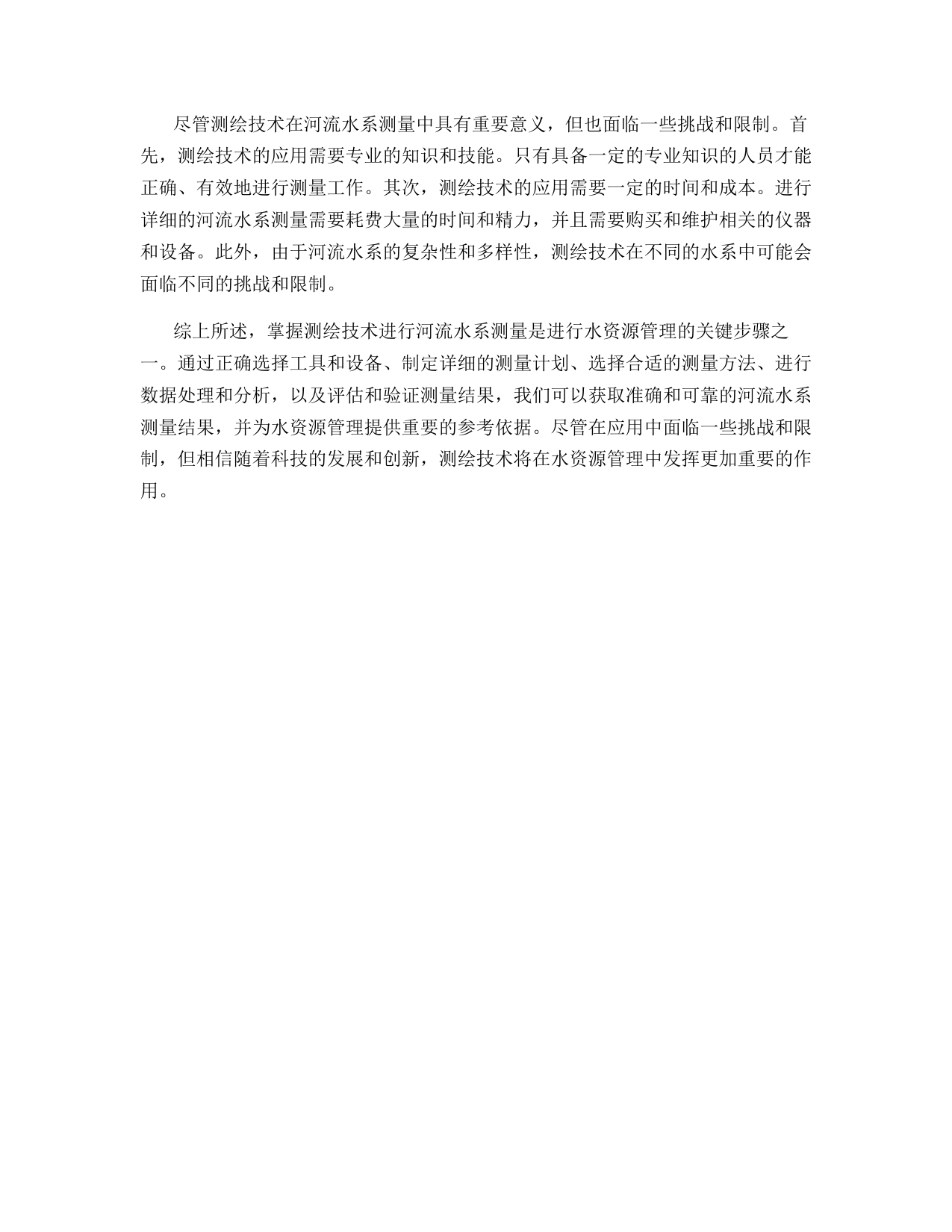 尽管测绘技术在河流水系测量中具有重要意义，但也面临一些挑战和限制。首先，测绘技术的应用需要专业的知识和技能。只有具备一定的专业知识的人员才能正确、有效地进行测量工作。其次，测绘技术的应用需要一定的时间和成本。进行详细的河流水系测量需要耗费大量的时间和精力，并且需要购买和维护相关的仪器和设备。此外，由于河流水系的复杂性和多样性，测绘技术在不同的水系中可能会面临不同的挑战和限制。

综上所述，掌握测绘技术进行河流水系测量是进行水资源管理的关键步骤之一。通过正确选择工具和设备、制定详细的测量计划、选择合适的测量方法、进行数据处理和分析，以及评估和验证测量结果，我们可以获取准确和可靠的河流水系测量结果，并为水资源管理提供重要的参考依据。尽管在应用中面临一些挑战和限制，但相信随着科技的发展和创新，测绘技术将在水资源管理中发挥更加重要的作用。